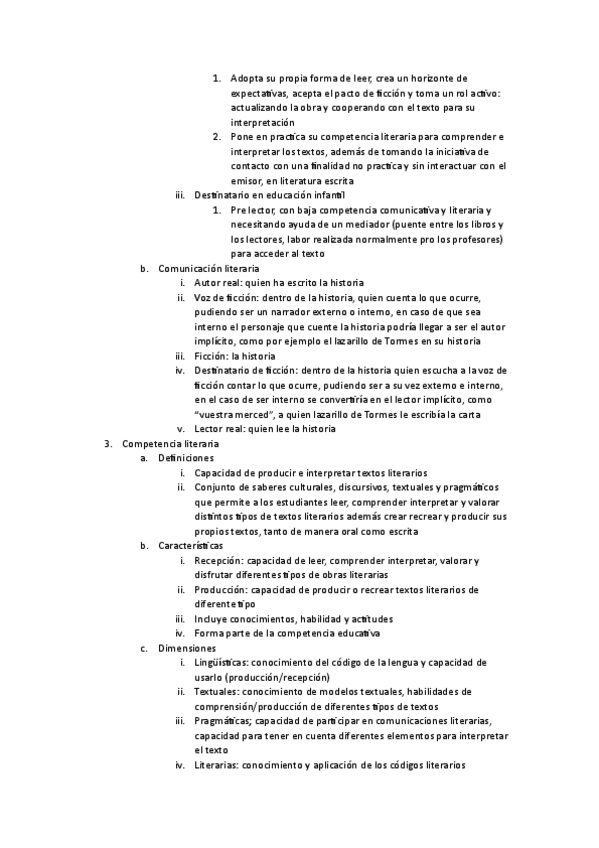 1. Adopta su propia forma de leer, crea un horizonte de expectativas, acepta el pacto de ficción y toma un rol activo: actualizando la obra y cooperando con el texto para su interpretación
2. Pone en practica su competencia literaria para comprender e interpretar los textos, además de tomando la iniciativa de contacto con una finalidad no practica y sin interactuar con el emisor, en literatura escrita

iii. Destinatario en educación infantil
1. Pre lector, con baja competencia comunicativa y literaria y necesitando ayuda de un mediador (puente entre los libros y los lectores, labor realizada normalmente pro los profesores) para acceder al texto

b. Comunicación literaria
i. Autor real: quien ha escrito la historia
ii. Voz de ficción: dentro de la historia, quien cuenta lo que ocurre, pudiendo ser un narrador externo o interno, en caso de que sea interno el personaje que cuente la historia podría llegar a ser el autor implícito, como por ejemplo el lazarillo de Tormes en su historia
iii. Ficción: la historia
iv. Destinatario de ficción: dentro de la historia quien escucha a la voz de ficción contar lo que ocurre, pudiendo ser a su vez externo e interno, en el caso de ser interno se convertiría en el lector implícito, como "vuestra merced", a quien lazarillo de Tormes le escribía la carta
v. Lector real: quien lee la historia

3. Competencia literaria
a. Definiciones
i. Capacidad de producir e interpretar textos literarios
ii. Conjunto de saberes culturales, discursivos, textuales y pragmáticos que permite a los estudiantes leer, comprender interpretar y valorar distintos tipos de textos literarios además crear recrear y producir sus propios textos, tanto de manera oral como escrita

b. Características
i. Recepción: capacidad de leer, comprender interpretar, valorar y disfrutar diferentes tipos de obras literarias
ii. Producción: capacidad de producir o recrear textos literarios de diferente tipo
iii. Incluye conocimientos, habilidad y actitudes
iv. Forma parte de la competencia educativa

c. Dimensiones
i. Lingüísticas: conocimiento del código de la lengua y capacidad de usarlo (producción/recepción)
ii. Textuales: conocimiento de modelos textuales, habilidades de comprensión/producción de diferentes tipos de textos
iii. Pragmáticas; capacidad de participar en comunicaciones literarias, capacidad para tener en cuenta diferentes elementos para interpretar el texto
iv. Literarias: conocimiento y aplicación de los códigos literarios